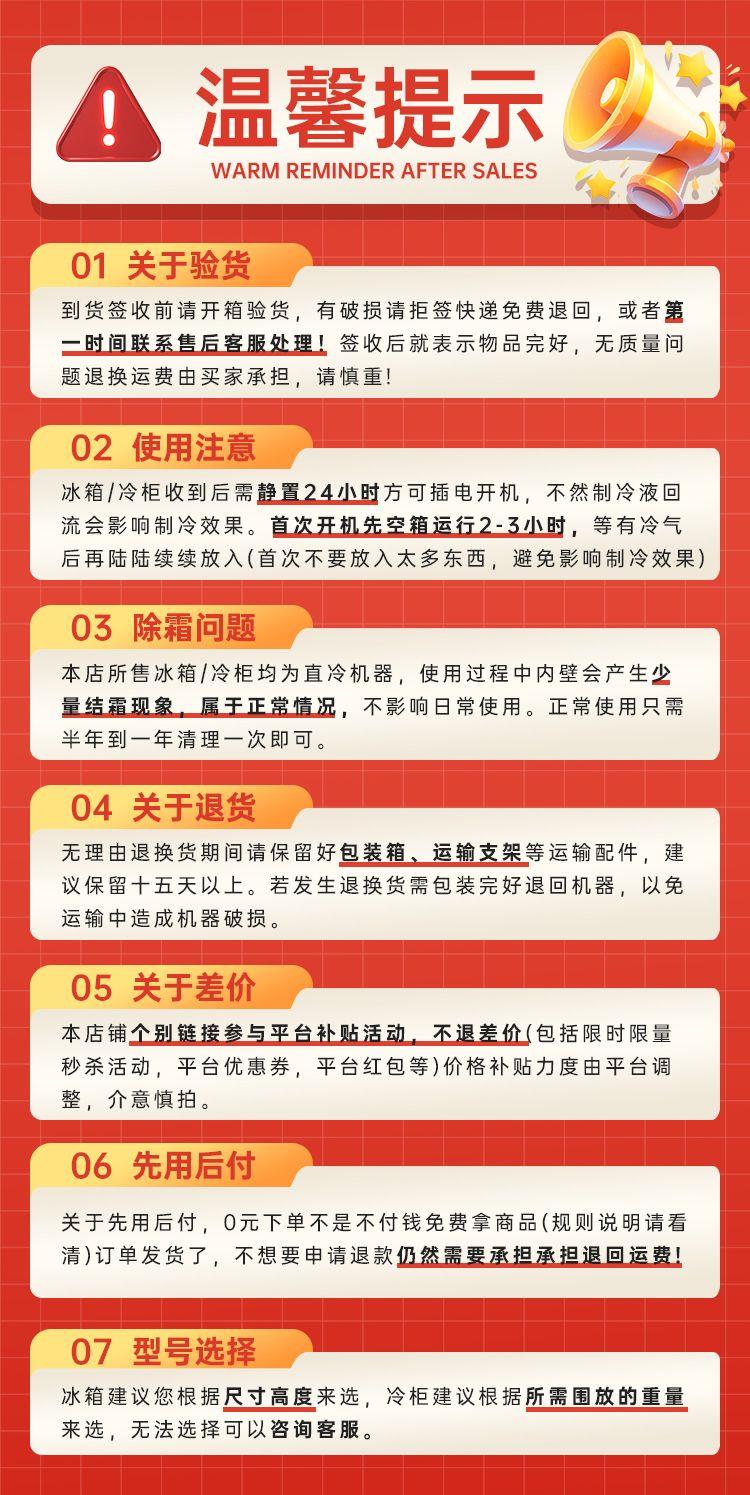 温馨提示
WARM REMINDER AFTER SALES

01 关于验货
到货签收前请开箱验货，有破损请拒签快递免费退回，或者第一时间联系售后客服处理！签收后就表示物品完好，无质量问题退换运费由买家承担，请慎重!

02 使用注意
冰箱/冷柜收到后需静置24小时方可插电开机，不然制冷液回流会影响制冷效果。首次开机先空箱运行2-3小时，等有冷气后再陆陆续续放入(首次不要放入太多东西，避免影响制冷效果)

03 除霜问题
本店所售冰箱/冷柜均为直冷机器，使用过程中内壁会产生少量结霜现象，属于正常情况，不影响日常使用。正常使用只需半年到一年清理一次即可。

04 关于退货
无理由退换货期间请保留好包装箱、运输支架等运输配件，建议保留十五天以上。若发生退换货需包装完好退回机器，以免运输中造成机器破损。

05 关于差价
本店铺个别链接参与平台补贴活动，不退差价(包括限时限量秒杀活动，平台优惠券，平台红包等)价格补贴力度由平台调整，介意慎拍。

06 先用后付
关于先用后付，0元下单不是不付钱免费拿商品(规则说明请看清)订单发货了，不想要申请退款仍然需要承担承担退回运费!

07 型号选择
冰箱建议您根据尺寸高度来选，冷柜建议根据所需囤放的重量来选，无法选择可以咨询客服。